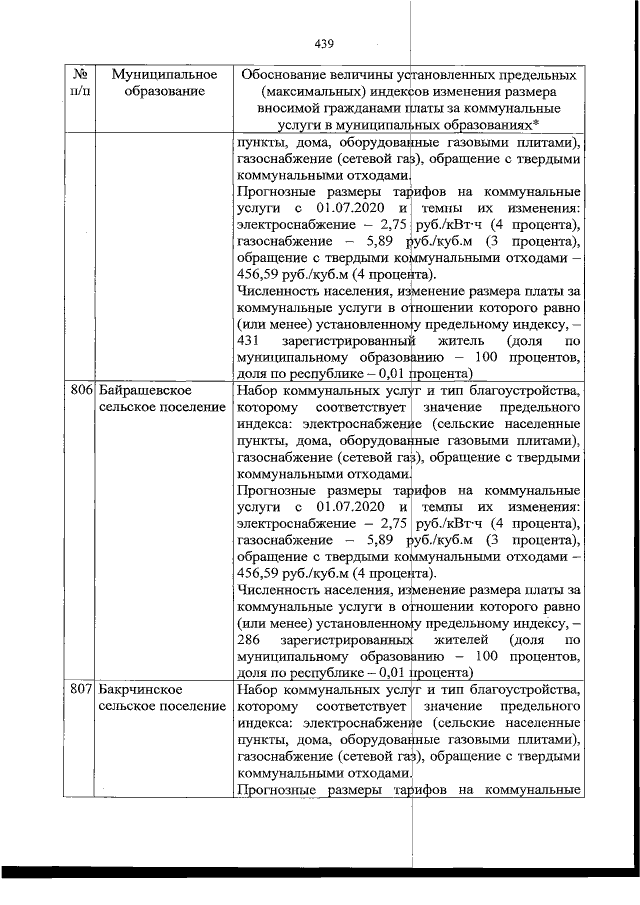 439

| № п/п | Муниципальное образование | Обоснование величины установленных предельных (максимальных) индексов изменения размера вносимой гражданами платы за коммунальные услуги в муниципальных образованиях* |
|---|---|---|
|  |  | пункты, дома, оборудованные газовыми плитами), газоснабжение (сетевой газ), обращение с твердыми коммунальными отходами. Прогнозные размеры тарифов на коммунальные услуги с 01.07.2020 и темпы их изменения: электроснабжение – 2,75 руб./кВт·ч (4 процента), газоснабжение – 5,89 руб./куб.м (3 процента), обращение с твердыми коммунальными отходами – 456,59 руб./куб.м (4 процента). Численность населения, изменение размера платы за коммунальные услуги в отношении которого равно (или менее) установленному предельному индексу, – 431 зарегистрированный житель (доля по муниципальному образованию – 100 процентов, доля по республике – 0,01 процента) |
| 806 | Байрашевское сельское поселение | Набор коммунальных услуг и тип благоустройства, которому соответствует значение предельного индекса: электроснабжение (сельские населенные пункты, дома, оборудованные газовыми плитами), газоснабжение (сетевой газ), обращение с твердыми коммунальными отходами. Прогнозные размеры тарифов на коммунальные услуги с 01.07.2020 и темпы их изменения: электроснабжение – 2,75 руб./кВт·ч (4 процента), газоснабжение – 5,89 руб./куб.м (3 процента), обращение с твердыми коммунальными отходами – 456,59 руб./куб.м (4 процента). Численность населения, изменение размера платы за коммунальные услуги в отношении которого равно (или менее) установленному предельному индексу, – 286 зарегистрированных жителей (доля по муниципальному образованию – 100 процентов, доля по республике – 0,01 процента) |
| 807 | Бакрчинское сельское поселение | Набор коммунальных услуг и тип благоустройства, которому соответствует значение предельного индекса: электроснабжение (сельские населенные пункты, дома, оборудованные газовыми плитами), газоснабжение (сетевой газ), обращение с твердыми коммунальными отходами. Прогнозные размеры тарифов на коммунальные |